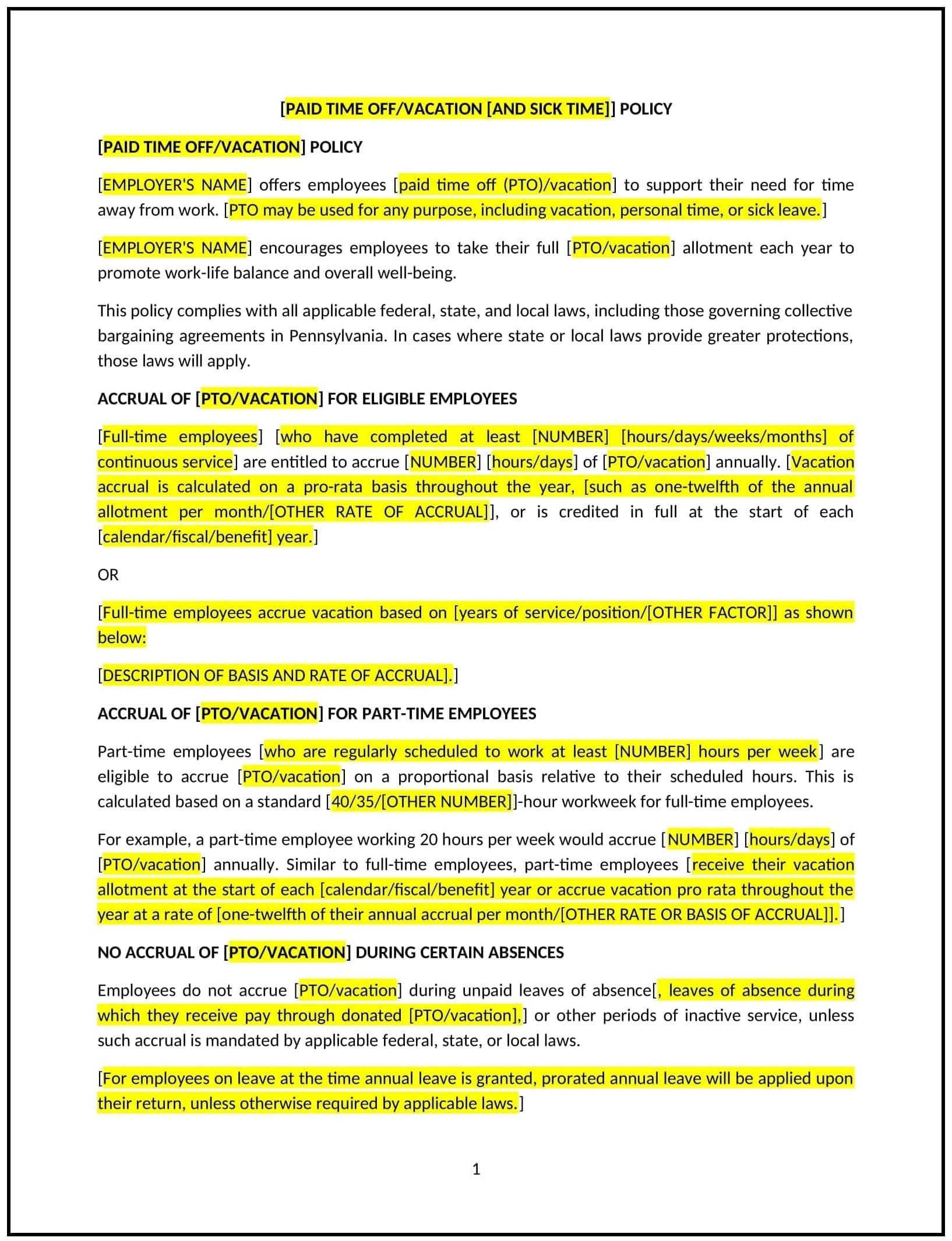 [PAID TIME OFF/VACATION [AND SICK TIME]] POLICY

[PAID TIME OFF/VACATION] POLICY

[EMPLOYER'S NAME] offers employees [paid time off (PTO)/vacation] to support their need for time away from work. [PTO may be used for any purpose, including vacation, personal time, or sick leave.]

[EMPLOYER'S NAME] encourages employees to take their full [PTO/vacation] allotment each year to promote work-life balance and overall well-being.

This policy complies with all applicable federal, state, and local laws, including those governing collective bargaining agreements in Pennsylvania. In cases where state or local laws provide greater protections, those laws will apply.

ACCRUAL OF [PTO/VACATION] FOR ELIGIBLE EMPLOYEES

[Full-time employees] [who have completed at least [NUMBER] [hours/days/weeks/months] of continuous service] are entitled to accrue [NUMBER] [hours/days] of [PTO/vacation] annually. [Vacation accrual is calculated on a pro-rata basis throughout the year, [such as one-twelfth of the annual allotment per month/[OTHER RATE OF ACCRUAL]], or is credited in full at the start of each [calendar/fiscal/benefit] year.]

OR

[Full-time employees accrue vacation based on [years of service/position/[OTHER FACTOR]] as shown below:

[DESCRIPTION OF BASIS AND RATE OF ACCRUAL].]

ACCRUAL OF [PTO/VACATION] FOR PART-TIME EMPLOYEES

Part-time employees [who are regularly scheduled to work at least [NUMBER] hours per week] are eligible to accrue [PTO/vacation] on a proportional basis relative to their scheduled hours. This is calculated based on a standard [40/35/[OTHER NUMBER]]-hour workweek for full-time employees.

For example, a part-time employee working 20 hours per week would accrue [NUMBER] [hours/days] of [PTO/vacation] annually. Similar to full-time employees, part-time employees [receive their vacation allotment at the start of each [calendar/fiscal/benefit] year or accrue vacation pro rata throughout the year at a rate of [one-twelfth of their annual accrual per month/[OTHER RATE OR BASIS OF ACCRUAL]].]

NO ACCRUAL OF [PTO/VACATION] DURING CERTAIN ABSENCES

Employees do not accrue [PTO/vacation] during unpaid leaves of absence[, leaves of absence during which they receive pay through donated [PTO/vacation],] or other periods of inactive service, unless such accrual is mandated by applicable federal, state, or local laws.

[For employees on leave at the time annual leave is granted, prorated annual leave will be applied upon their return, unless otherwise required by applicable laws.]

1